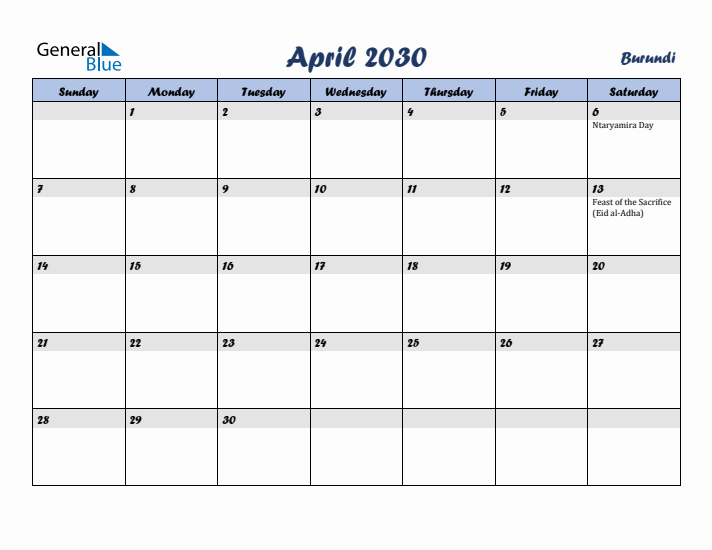 General Blue

April 2030

Burundi

| Sunday | Monday | Tuesday | Wednesday | Thursday | Friday | Saturday |
|---|---|---|---|---|---|---|
| | 1 | 2 | 3 | 4 | 5 | 6 Ntaryamira Day |
| 7 | 8 | 9 | 10 | 11 | 12 | 13 Feast of the Sacrifice (Eid al-Adha) |
| 14 | 15 | 16 | 17 | 18 | 19 | 20 |
| 21 | 22 | 23 | 24 | 25 | 26 | 27 |
| 28 | 29 | 30 | | | | |